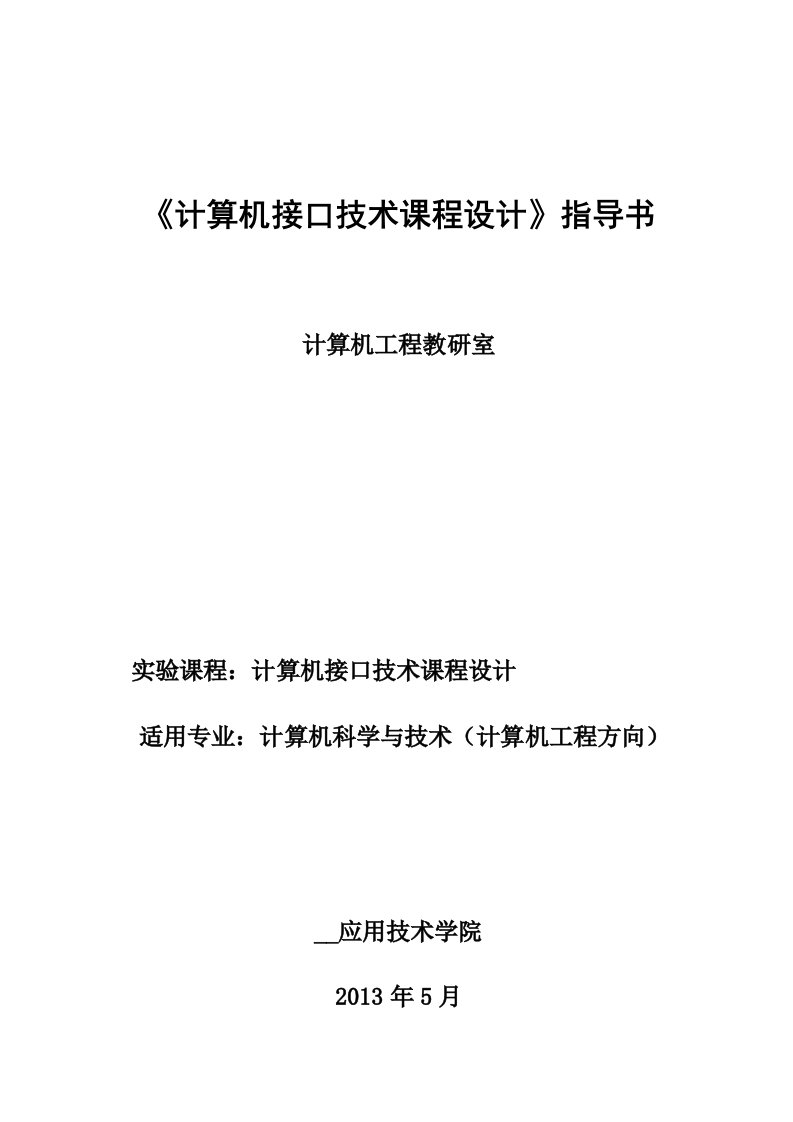 《计算机接口技术课程设计》指导书

计算机工程教研室

实验课程：计算机接口技术课程设计

适用专业：计算机科学与技术（计算机工程方向）

__应用技术学院

2013 年 5 月